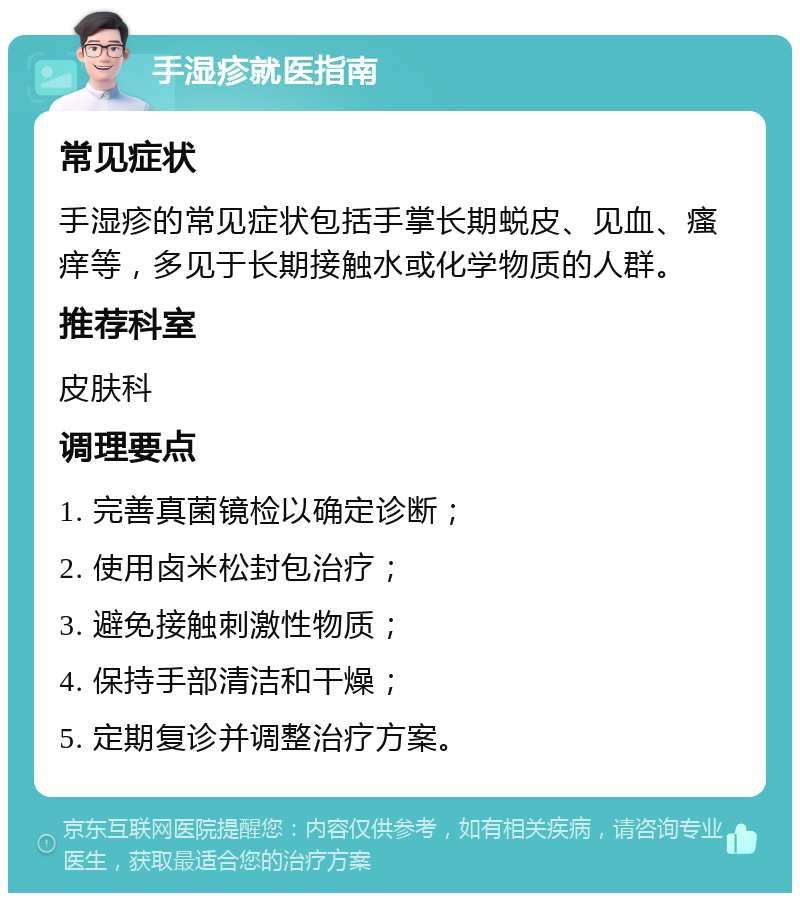 手湿疹就医指南

常见症状

手湿疹的常见症状包括手掌长期蜕皮、见血、瘙痒等，多见于长期接触水或化学物质的人群。

推荐科室

皮肤科

调理要点

1. 完善真菌镜检以确定诊断；

2. 使用卤米松封包治疗；

3. 避免接触刺激性物质；

4. 保持手部清洁和干燥；

5. 定期复诊并调整治疗方案。

京东互联网医院提醒您：内容仅供参考，如有相关疾病，请咨询专业医生，获取最适合您的治疗方案